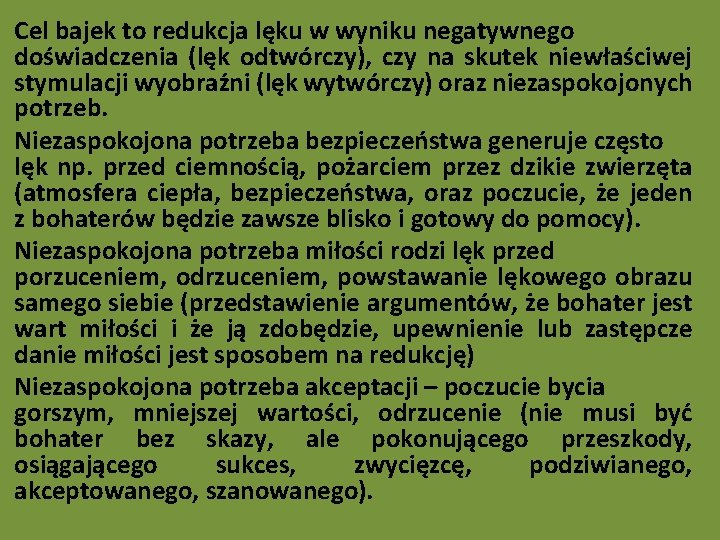 Cel bajek to redukcja lęku w wyniku negatywnego doświadczenia (lęk odtwórczy), czy na skutek niewłaściwej stymulacji wyobraźni (lęk wytwórczy) oraz niezaspokojonych potrzeb.

Niezaspokojona potrzeba bezpieczeństwa generuje często lęk np. przed ciemnością, pożarciem przez dzikie zwierzęta (atmosfera ciepła, bezpieczeństwa, oraz poczucie, że jeden z bohaterów będzie zawsze blisko i gotowy do pomocy).

Niezaspokojona potrzeba miłości rodzi lęk przed porzuceniem, odrzuceniem, powstawanie lękowego obrazu samego siebie (przedstawienie argumentów, że bohater jest wart miłości i że ją zdobędzie, upewnienie lub zastępcze danie miłości jest sposobem na redukcję)

Niezaspokojona potrzeba akceptacji – poczucie bycia gorszym, mniejszej wartości, odrzucenie (nie musi być bohater bez skazy, ale pokonującego przeszkody, osiągającego sukces, zwycięzcę, podziwianego, akceptowanego, szanowanego).